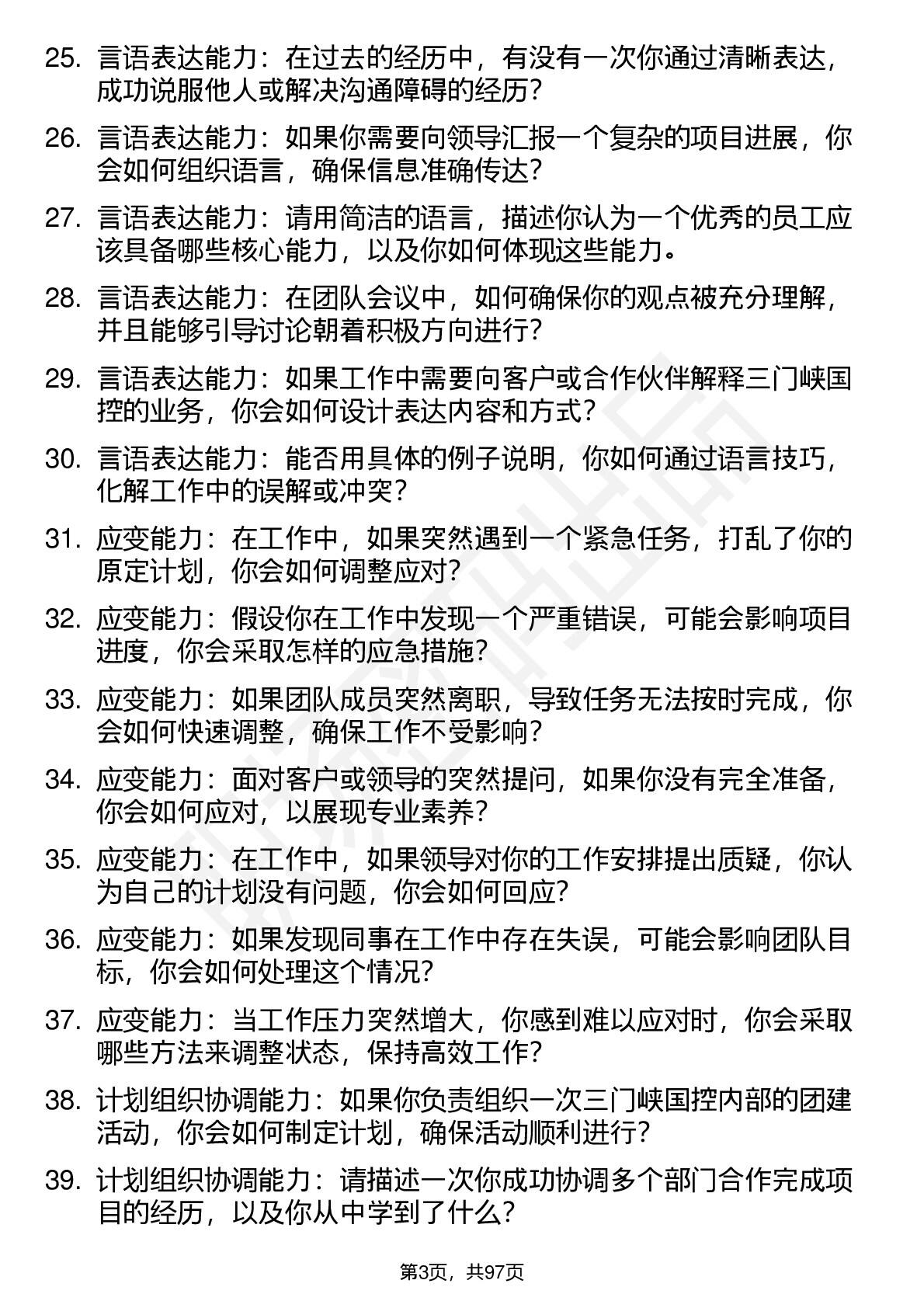 25. 言语表达能力：在过去的经历中，有没有一次你通过清晰表达，成功说服他人或解决沟通障碍的经历？

26. 言语表达能力：如果你需要向领导汇报一个复杂的项目进展，你会如何组织语言，确保信息准确传达？

27. 言语表达能力：请用简洁的语言，描述你认为一个优秀的员工应该具备哪些核心能力，以及你如何体现这些能力。

28. 言语表达能力：在团队会议中，如何确保你的观点被充分理解，并且能够引导讨论朝着积极方向进行？

29. 言语表达能力：如果工作中需要向客户或合作伙伴解释三门峡国控的业务，你会如何设计表达内容和方式？

30. 言语表达能力：能否用具体的例子说明，你如何通过语言技巧，化解工作中的误解或冲突？

31. 应变能力：在工作中，如果突然遇到一个紧急任务，打乱了你的原定计划，你会如何调整应对？

32. 应变能力：假设你在工作中发现一个严重错误，可能会影响项目进度，你会采取怎样的应急措施？

33. 应变能力：如果团队成员突然离职，导致任务无法按时完成，你会如何快速调整，确保工作不受影响？

34. 应变能力：面对客户或领导的突然提问，如果你没有完全准备，你会如何应对，以展现专业素养？

35. 应变能力：在工作中，如果领导对你的工作安排提出质疑，你认为自己的计划没有问题，你会如何回应？

36. 应变能力：如果发现同事在工作中存在失误，可能会影响团队目标，你会如何处理这个情况？

37. 应变能力：当工作压力突然增大，你感到难以应对时，你会采取哪些方法来调整状态，保持高效工作？

38. 计划组织协调能力：如果你负责组织一次三门峡国控内部的团建活动，你会如何制定计划，确保活动顺利进行？

39. 计划组织协调能力：请描述一次你成功协调多个部门合作完成项目的经历，以及你从中学到了什么？

第3页，共97页